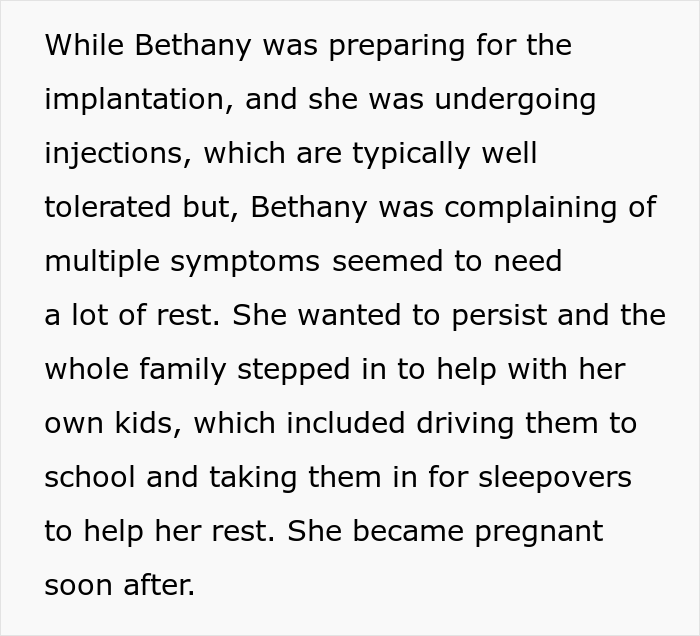 While Bethany was preparing for the implantation, and she was undergoing injections, which are typically well tolerated but, Bethany was complaining of multiple symptoms seemed to need a lot of rest. She wanted to persist and the whole family stepped in to help with her own kids, which included driving them to school and taking them in for sleepovers to help her rest. She became pregnant soon after.